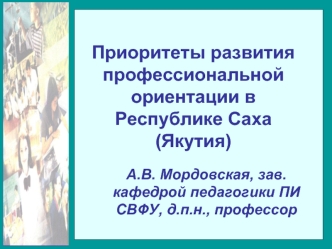 Приоритеты развития профессиональной ориентации в Республике Саха (Якутия)

А.В. Мордовская, зав. кафедрой педагогики ПИ СВФУ, д.п.н., профессор